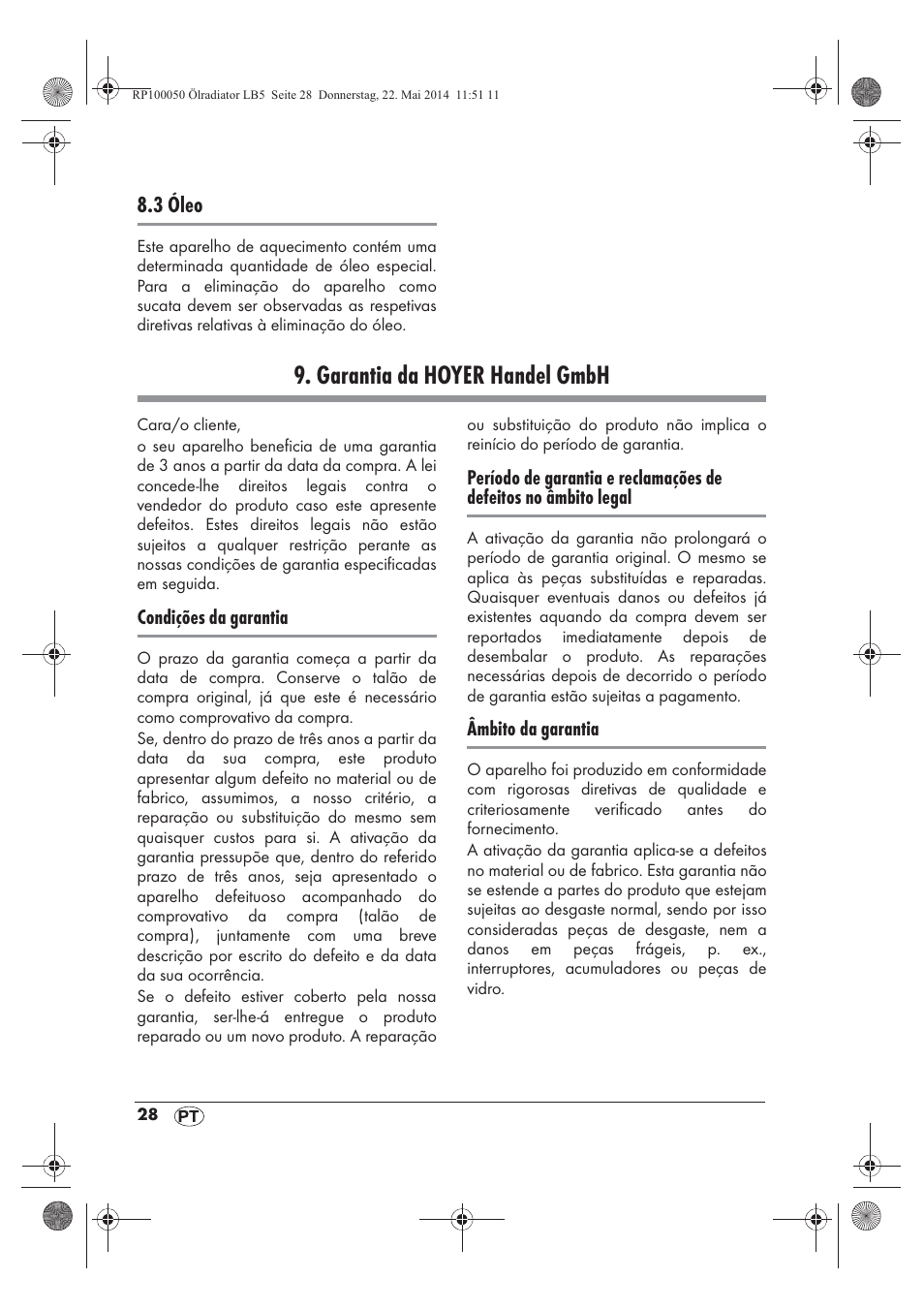 RP100050 Ölradiator LB5 Seite 28 Donnerstag, 22. Mai 2014 11:51 11

8.3 Óleo

Este aparelho de aquecimento contém uma determinada quantidade de óleo especial. Para a eliminação do aparelho como sucata devem ser observadas as respetivas diretivas relativas à eliminação do óleo.

9. Garantia da HOYER Handel GmbH

Cara/o cliente,
o seu aparelho beneficia de uma garantia de 3 anos a partir da data da compra. A lei concede-lhe direitos legais contra o vendedor do produto caso este apresente defeitos. Estes direitos legais não estão sujeitos a qualquer restrição perante as nossas condições de garantia especificadas em seguida.

Condições da garantia

O prazo da garantia começa a partir da data de compra. Conserve o talão de compra original, já que este é necessário como comprovativo da compra.
Se, dentro do prazo de três anos a partir da data da sua compra, este produto apresentar algum defeito no material ou de fabrico, assumimos, a nosso critério, a reparação ou substituição do mesmo sem quaisquer custos para si. A ativação da garantia pressupõe que, dentro do referido prazo de três anos, seja apresentado o aparelho defeituoso acompanhado do comprovativo da compra (talão de compra), juntamente com uma breve descrição por escrito do defeito e da data da sua ocorrência.
Se o defeito estiver coberto pela nossa garantia, ser-lhe-á entregue o produto reparado ou um novo produto. A reparação ou substituição do produto não implica o reinício do período de garantia.

Período de garantia e reclamações de defeitos no âmbito legal

A ativação da garantia não prolongará o período de garantia original. O mesmo se aplica às peças substituídas e reparadas. Quaisquer eventuais danos ou defeitos já existentes aquando da compra devem ser reportados imediatamente depois de desembalar o produto. As reparações necessárias depois de decorrido o período de garantia estão sujeitas a pagamento.

Âmbito da garantia

O aparelho foi produzido em conformidade com rigorosas diretivas de qualidade e criteriosamente verificado antes do fornecimento.
A ativação da garantia aplica-se a defeitos no material ou de fabrico. Esta garantia não se estende a partes do produto que estejam sujeitas ao desgaste normal, sendo por isso consideradas peças de desgaste, nem a danos em peças frágeis, p. ex., interruptores, acumuladores ou peças de vidro.

28 PT